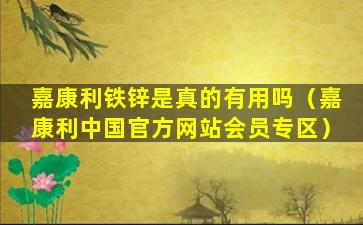 嘉康利铁锌是真的有用吗（嘉康利中国官方网站会员专区）